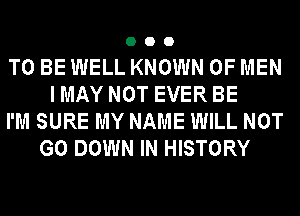 TO BE WELL KNOWN OF MEN
I MAY NOT EVER BE
I'M SURE MY NAME WILL NOT
GO DOWN IN HISTORY